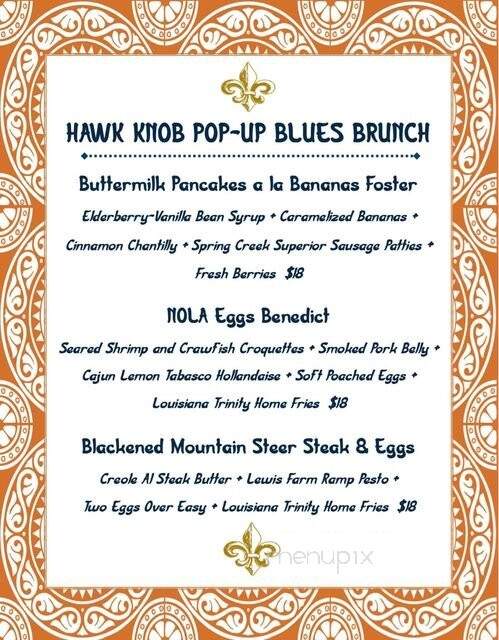 HAWK KNOB POP-UP BLUES BRUNCH

Buttermilk Pancakes a la Bananas Foster

Elderberry-Vanilla Bean Syrup + Caramelized Bananas + Cinnamon Chantilly + Spring Creek Superior Sausage Patties + Fresh Berries $18

NOLA Eggs Benedict

Seared Shrimp and Crawfish Croquettes + Smoked Pork Belly + Cajun Lemon Tabasco Hollandaise + Soft Poached Eggs + Louisiana Trinity Home Fries $18

Blackened Mountain Steer Steak & Eggs

Creole A1 Steak Butter + Lewis Farm Ramp Pesto + Two Eggs Over Easy + Louisiana Trinity Home Fries $18

menupix